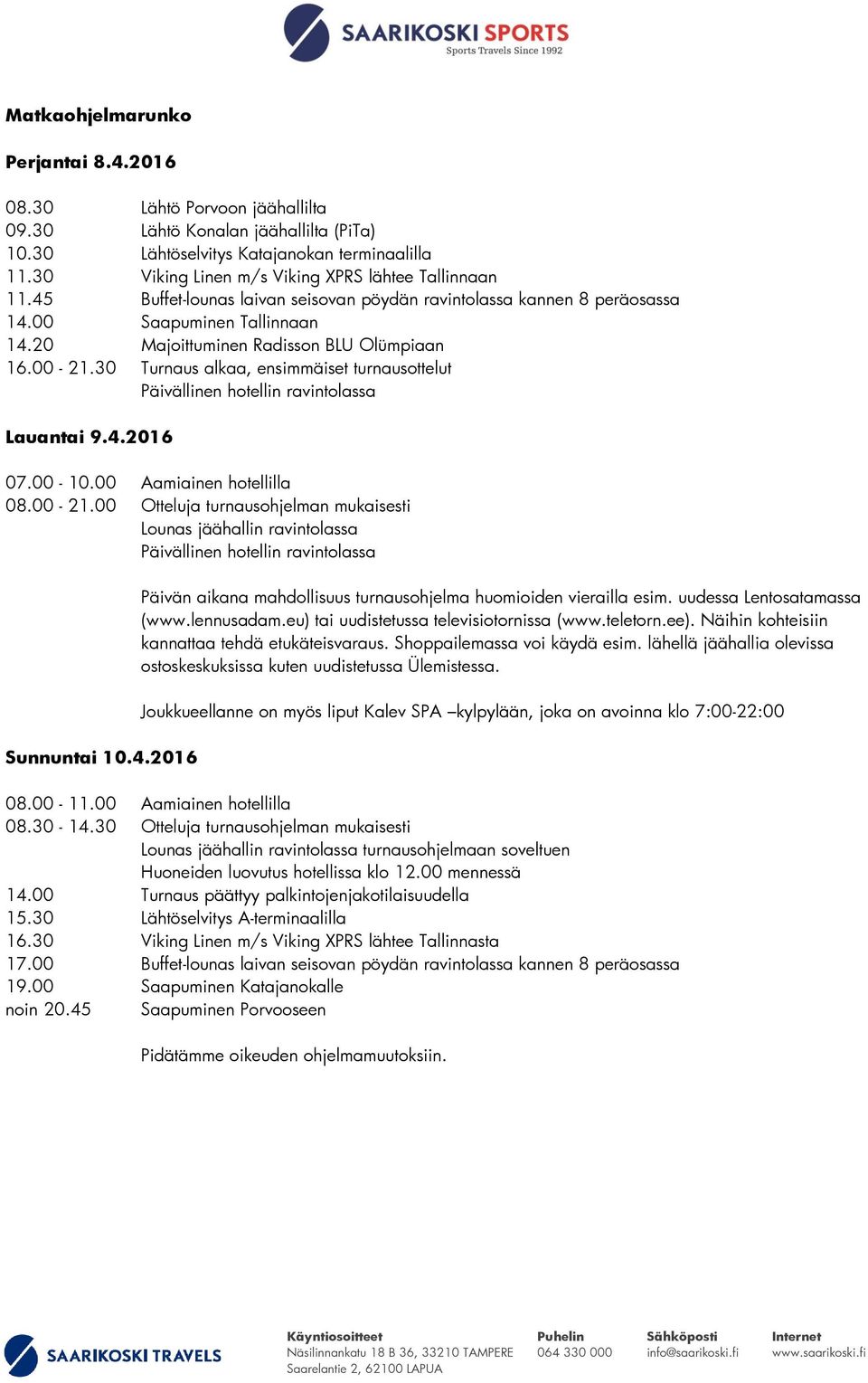 SAARIKOSKI SPORTS
Sports Travels Since 1992

Matkaohjelmarunko

Perjantai 8.4.2016

08.30 Lähtö Porvoon jäähallilta
09.30 Lähtö Konalan jäähallilta (PiTa)
10.30 Lähtöselvitys Katajanokan terminaalilla
11.30 Viking Linen m/s Viking XPRS lähtee Tallinnaan
11.45 Buffet-lounas laivan seisovan pöydän ravintolassa kannen 8 peräosassa
14.00 Saapuminen Tallinnaan
14.20 Majoittuminen Radisson BLU Olümpiaan
16.00 - 21.30 Turnaus alkaa, ensimmäiset turnausottelut
Päivällinen hotellin ravintolassa

Lauantai 9.4.2016

07.00 - 10.00 Aamiainen hotellilla
08.00 - 21.00 Otteluja turnausohjelman mukaisesti
Lounas jäähallin ravintolassa
Päivällinen hotellin ravintolassa

Päivän aikana mahdollisuus turnausohjelma huomioiden vierailla esim. uudessa Lentosatamassa (www.lennusadam.eu) tai uudistetussa televisiotornissa (www.teletorn.ee). Näihin kohteisiin kannattaa tehdä etukäteisvaraus. Shoppailemassa voi käydä esim. lähellä jäähallia olevissa ostoskeskuksissa kuten uudistetussa Ülemistessa.

Joukkueellanne on myös liput Kalev SPA –kylpylään, joka on avoinna klo 7:00-22:00

Sunnuntai 10.4.2016

08.00 - 11.00 Aamiainen hotellilla
08.30 - 14.30 Otteluja turnausohjelman mukaisesti
Lounas jäähallin ravintolassa turnausohjelmaan soveltuen
Huoneiden luovutus hotellissa klo 12.00 mennessä
14.00 Turnaus päättyy palkintojenjakotilaisuudella
15.30 Lähtöselvitys A-terminaalilla
16.30 Viking Linen m/s Viking XPRS lähtee Tallinnasta
17.00 Buffet-lounas laivan seisovan pöydän ravintolassa kannen 8 peräosassa
19.00 Saapuminen Katajanokalle
noin 20.45 Saapuminen Porvooseen

Pidätämme oikeuden ohjelmamuutoksiin.

SAARIKOSKI TRAVELS

Käyntiosoitteet
Näsilinnankatu 18 B 36, 33210 TAMPERE
Saarelantie 2, 62100 LAPUA

Puhelin
064 330 000

Sähköposti
info@saarikoski.fi

Internet
www.saarikoski.fi